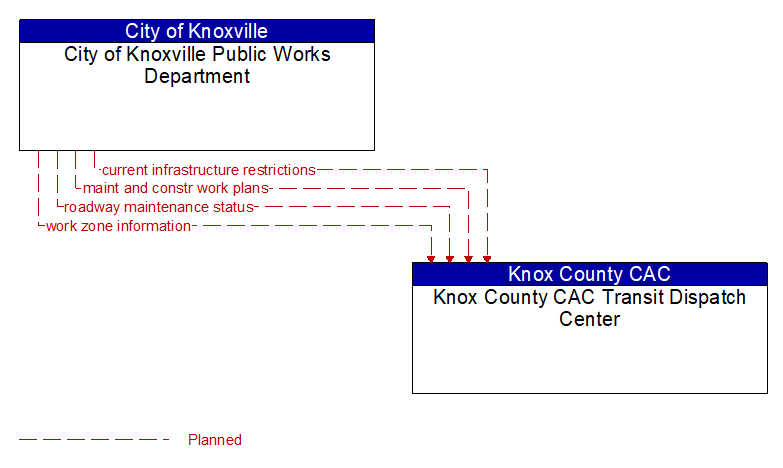 City of Knoxville
City of Knoxville Public Works Department

current infrastructure restrictions
maint and constr work plans
roadway maintenance status
work zone information

Knox County CAC
Knox County CAC Transit Dispatch Center

Planned